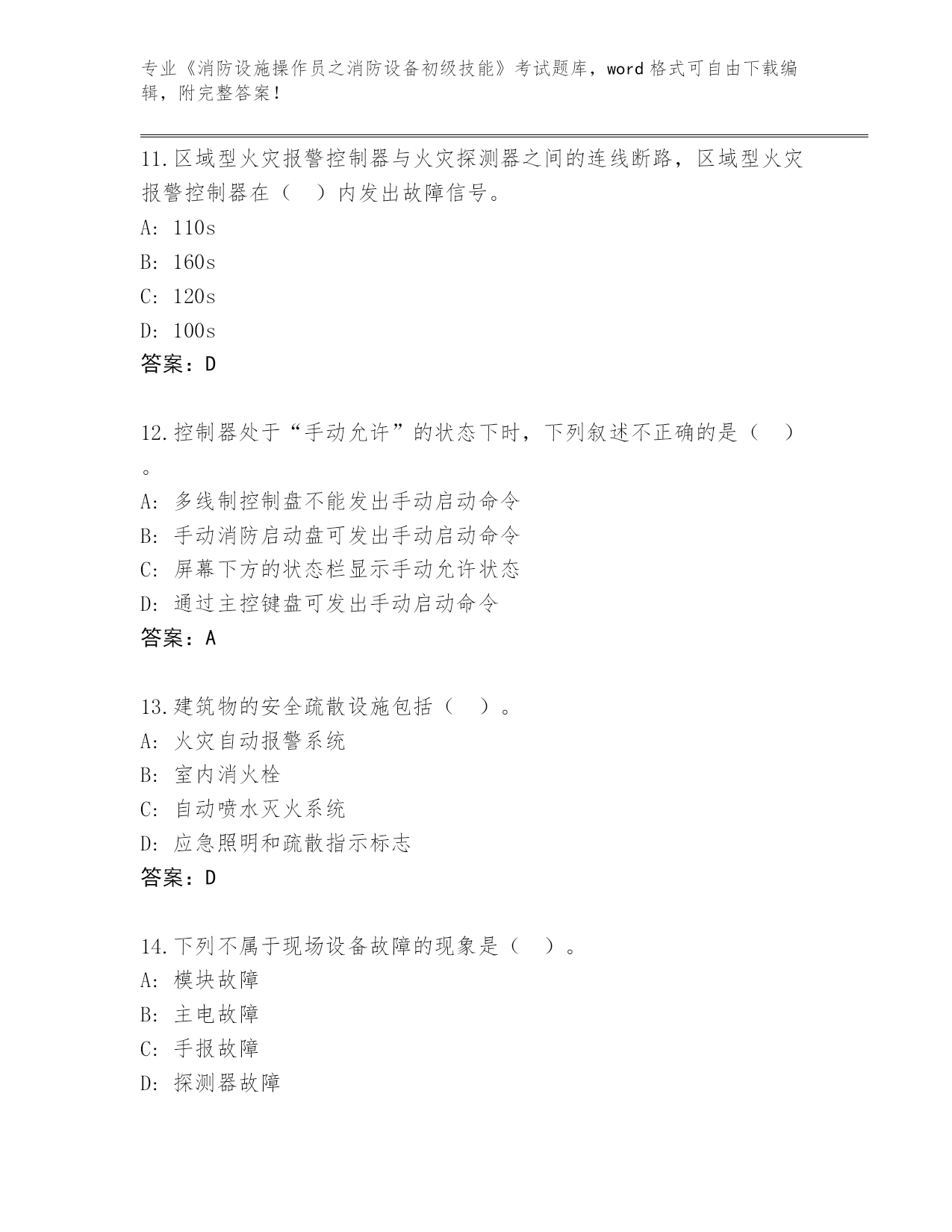 专业《消防设施操作员之消防设备初级技能》考试题库，word 格式可自由下载编辑，附完整答案！

11.区域型火灾报警控制器与火灾探测器之间的连线断路，区域型火灾报警控制器在（　）内发出故障信号。

A: 110s

B: 160s

C: 120s

D: 100s

答案：D

12.控制器处于“手动允许”的状态下时，下列叙述不正确的是（　）。

A: 多线制控制盘不能发出手动启动命令

B: 手动消防启动盘可发出手动启动命令

C: 屏幕下方的状态栏显示手动允许状态

D: 通过主控键盘可发出手动启动命令

答案：A

13.建筑物的安全疏散设施包括（　）。

A: 火灾自动报警系统

B: 室内消火栓

C: 自动喷水灭火系统

D: 应急照明和疏散指示标志

答案：D

14.下列不属于现场设备故障的现象是（　）。

A: 模块故障

B: 主电故障

C: 手报故障

D: 探测器故障